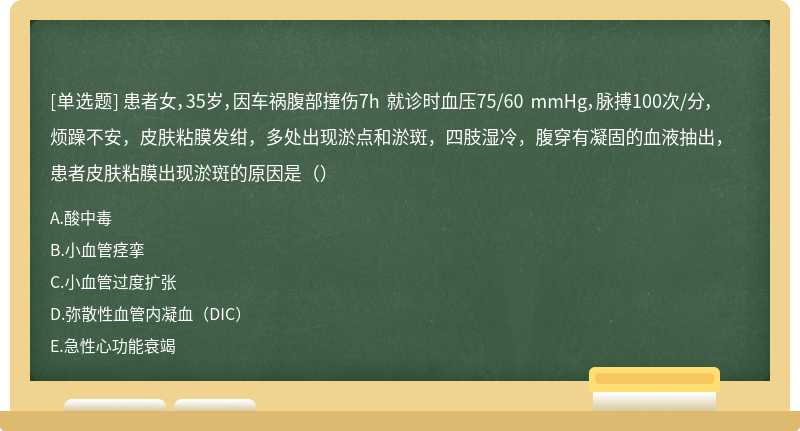 [单选题] 患者女，35岁，因车祸腹部撞伤7h 就诊时血压75/60 mmHg，脉搏100次/分，烦躁不安，皮肤粘膜发绀，多处出现淤点和淤斑，四肢湿冷，腹穿有凝固的血液抽出，患者皮肤粘膜出现淤斑的原因是（）

A.酸中毒
B.小血管痉挛
C.小血管过度扩张
D.弥散性血管内凝血（DIC）
E.急性心功能衰竭